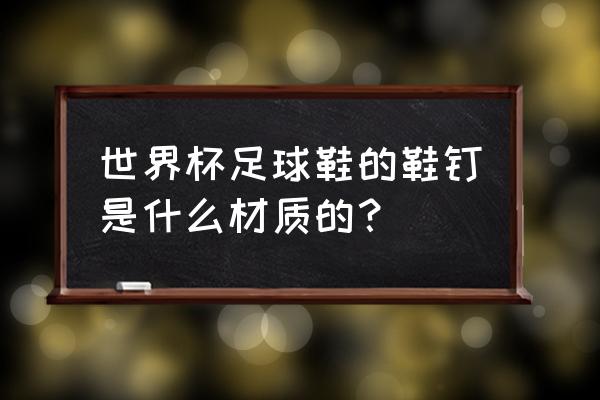 世界杯足球鞋的鞋钉是什么材质的？